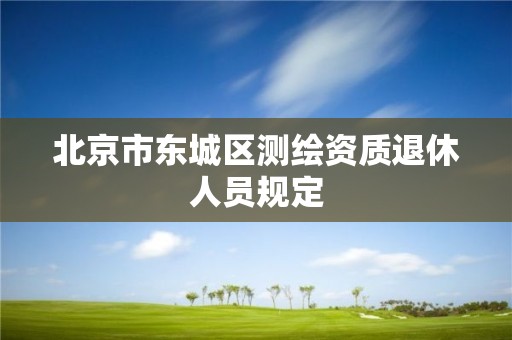 北京市东城区测绘资质退休人员规定